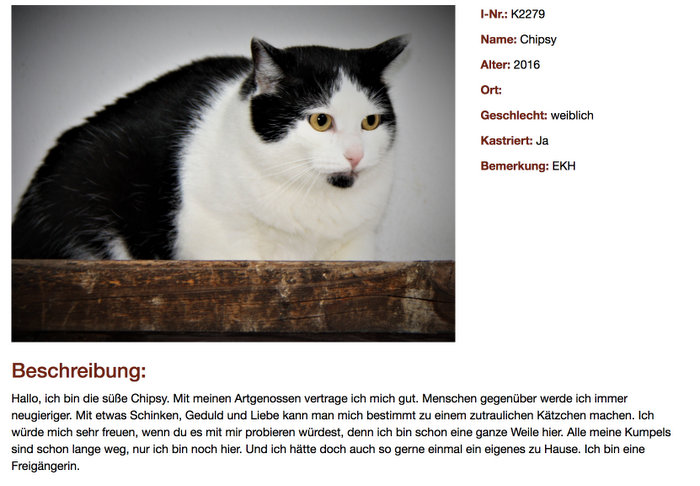 I-Nr.: K2279

Name: Chipsy

Alter: 2016

Ort:

Geschlecht: weiblich

Kastriert: Ja

Bemerkung: EKH

Beschreibung:

Hallo, ich bin die süße Chipsy. Mit meinen Artgenossen vertrage ich mich gut. Menschen gegenüber werde ich immer neugieriger. Mit etwas Schinken, Geduld und Liebe kann man mich bestimmt zu einem zutraulichen Kätzchen machen. Ich würde mich sehr freuen, wenn du es mit mir probieren würdest, denn ich bin schon eine ganze Weile hier. Alle meine Kumpels sind schon lange weg, nur ich bin noch hier. Und ich hätte doch auch so gerne einmal ein eigenes zu Hause. Ich bin eine Freigängerin.